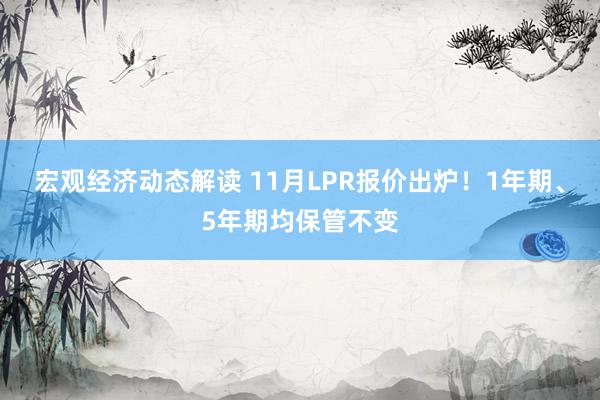 宏观经济动态解读 11月LPR报价出炉！1年期、5年期均保管不变